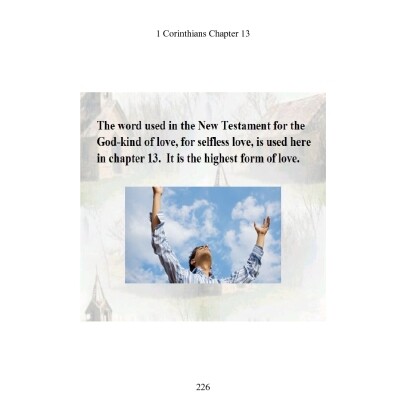 1 Corinthians Chapter 13

The word used in the New Testament for the God-kind of love, for selfless love, is used here in chapter 13. It is the highest form of love.

226